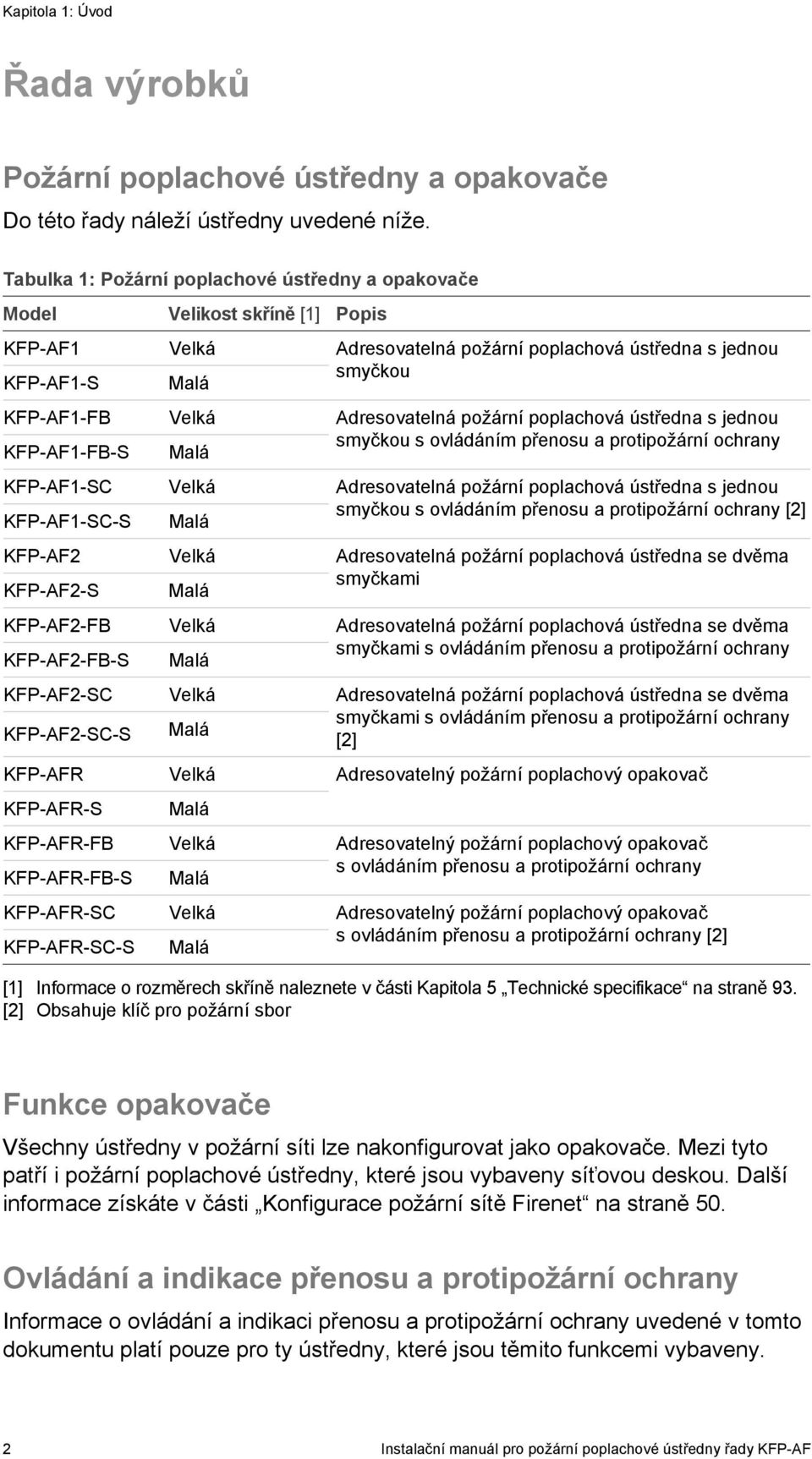 Kapitola 1: Úvod

Řada výrobků

Požární poplachové ústředny a opakovače

Do této řady náleží ústředny uvedené níže.

Tabulka 1: Požární poplachové ústředny a opakovače

| Model | Velikost skříně [1] | Popis |
|---|---|---|
| KFP-AF1 | Velká | Adresovatelná požární poplachová ústředna s jednou smyčkou |
| KFP-AF1-S | Malá | |
| KFP-AF1-FB | Velká | Adresovatelná požární poplachová ústředna s jednou smyčkou s ovládáním přenosu a protipožární ochrany |
| KFP-AF1-FB-S | Malá | |
| KFP-AF1-SC | Velká | Adresovatelná požární poplachová ústředna s jednou smyčkou s ovládáním přenosu a protipožární ochrany [2] |
| KFP-AF1-SC-S | Malá | |
| KFP-AF2 | Velká | Adresovatelná požární poplachová ústředna se dvěma smyčkami |
| KFP-AF2-S | Malá | |
| KFP-AF2-FB | Velká | Adresovatelná požární poplachová ústředna se dvěma smyčkami s ovládáním přenosu a protipožární ochrany |
| KFP-AF2-FB-S | Malá | |
| KFP-AF2-SC | Velká | Adresovatelná požární poplachová ústředna se dvěma smyčkami s ovládáním přenosu a protipožární ochrany [2] |
| KFP-AF2-SC-S | Malá | |
| KFP-AFR | Velká | Adresovatelný požární poplachový opakovač |
| KFP-AFR-S | Malá | |
| KFP-AFR-FB | Velká | Adresovatelný požární poplachový opakovač s ovládáním přenosu a protipožární ochrany |
| KFP-AFR-FB-S | Malá | |
| KFP-AFR-SC | Velká | Adresovatelný požární poplachový opakovač s ovládáním přenosu a protipožární ochrany [2] |
| KFP-AFR-SC-S | Malá | |

[1] Informace o rozměrech skříně naleznete v části Kapitola 5 „Technické specifikace“ na straně 93.
[2] Obsahuje klíč pro požární sbor

Funkce opakovače

Všechny ústředny v požární síti lze nakonfigurovat jako opakovače. Mezi tyto patří i požární poplachové ústředny, které jsou vybaveny síťovou deskou. Další informace získáte v části „Konfigurace požární sítě Firenet“ na straně 50.

Ovládání a indikace přenosu a protipožární ochrany

Informace o ovládání a indikaci přenosu a protipožární ochrany uvedené v tomto dokumentu platí pouze pro ty ústředny, které jsou těmito funkcemi vybaveny.

2 Instalační manuál pro požární poplachové ústředny řady KFP-AF